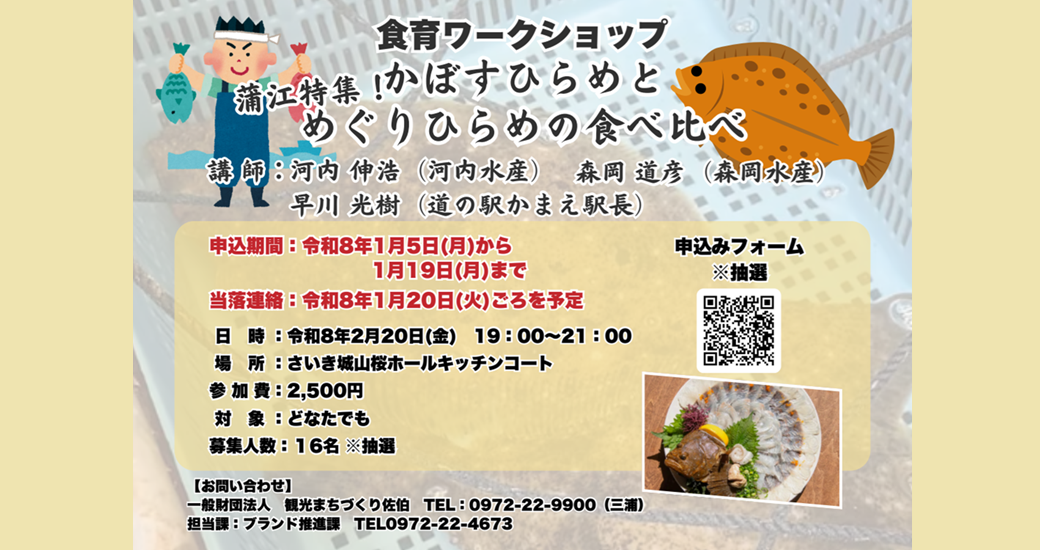 食育ワークショップ

蒲江特集！かぼすひらめと めぐりひらめの食べ比べ

講師：河内 伸浩（河内水産） 森岡 道彦（森岡水産）
早川 光樹（道の駅かまえ駅長）

申込期間：令和8年1月5日(月)から
1月19日(月)まで

当落連絡：令和8年1月20日(火)ごろを予定

日 時：令和8年2月20日(金) 19：00～21：00
場 所：さいき城山桜ホールキッチンコート
参加費：2,500円
対 象：どなたでも
募集人数：16名 ※抽選

申込みフォーム
※抽選

【お問い合わせ】
一般財団法人 観光まちづくり佐伯 TEL：0972-22-9900（三浦）
担当課：ブランド推進課 TEL0972-22-4673